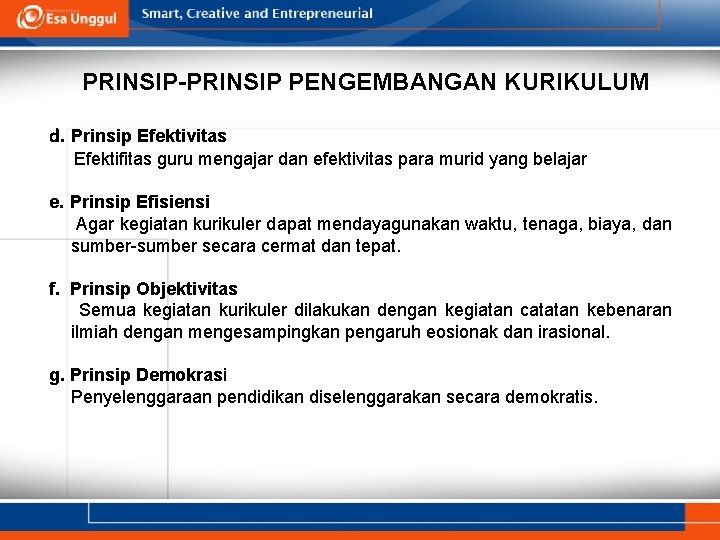 Esa Unggul

Smart, Creative and Entrepreneurial

PRINSIP-PRINSIP PENGEMBANGAN KURIKULUM

d. Prinsip Efektivitas
Efektifitas guru mengajar dan efektivitas para murid yang belajar

e. Prinsip Efisiensi
Agar kegiatan kurikuler dapat mendayagunakan waktu, tenaga, biaya, dan sumber-sumber secara cermat dan tepat.

f. Prinsip Objektivitas
Semua kegiatan kurikuler dilakukan dengan kegiatan catatan kebenaran ilmiah dengan mengesampingkan pengaruh eosionak dan irasional.

g. Prinsip Demokrasi
Penyelenggaraan pendidikan diselenggarakan secara demokratis.